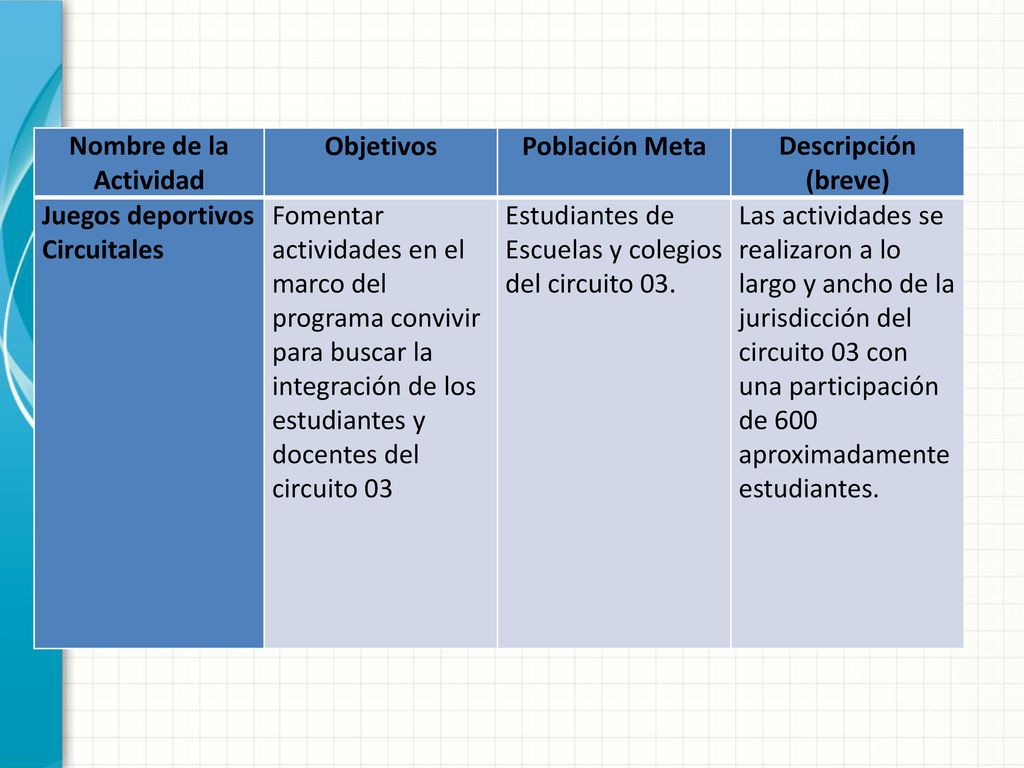 | Nombre de la Actividad | Objetivos | Población Meta | Descripción (breve) |
|---|---|---|---|
| Juegos deportivos Circuitales | Fomentar actividades en el marco del programa convivir para buscar la integración de los estudiantes y docentes del circuito 03 | Estudiantes de Escuelas y colegios del circuito 03. | Las actividades se realizaron a lo largo y ancho de la jurisdicción del circuito 03 con una participación de 600 aproximadamente estudiantes. |